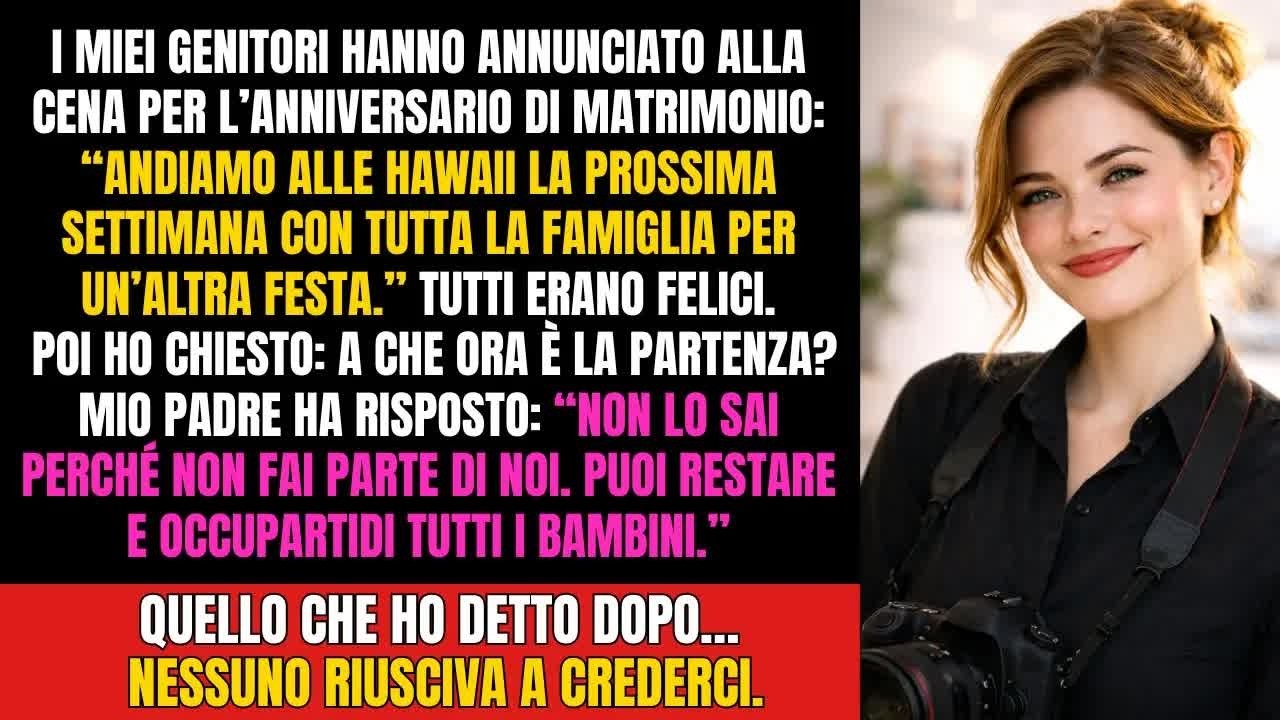 I MIEI GENITORI HANNO ANNUNCIATO ALLA CENA PER L'ANNIVERSARIO DI MATRIMONIO: "ANDIAMO ALLE HAWAII LA PROSSIMA SETTIMANA CON TUTTA LA FAMIGLIA PER UN'ALTRA FESTA." TUTTI ERANO FELICI. POI HO CHIESTO: A CHE ORA È LA PARTENZA? MIO PADRE HA RISPOSTO: "NON LO SAI PERCHÉ NON FAI PARTE DI NOI. PUOI RESTARE E OCCUPARTIDI TUTTI I BAMBINI."

QUELLO CHE HO DETTO DOPO... NESSUNO RIUSCIVA A CREDERCI.